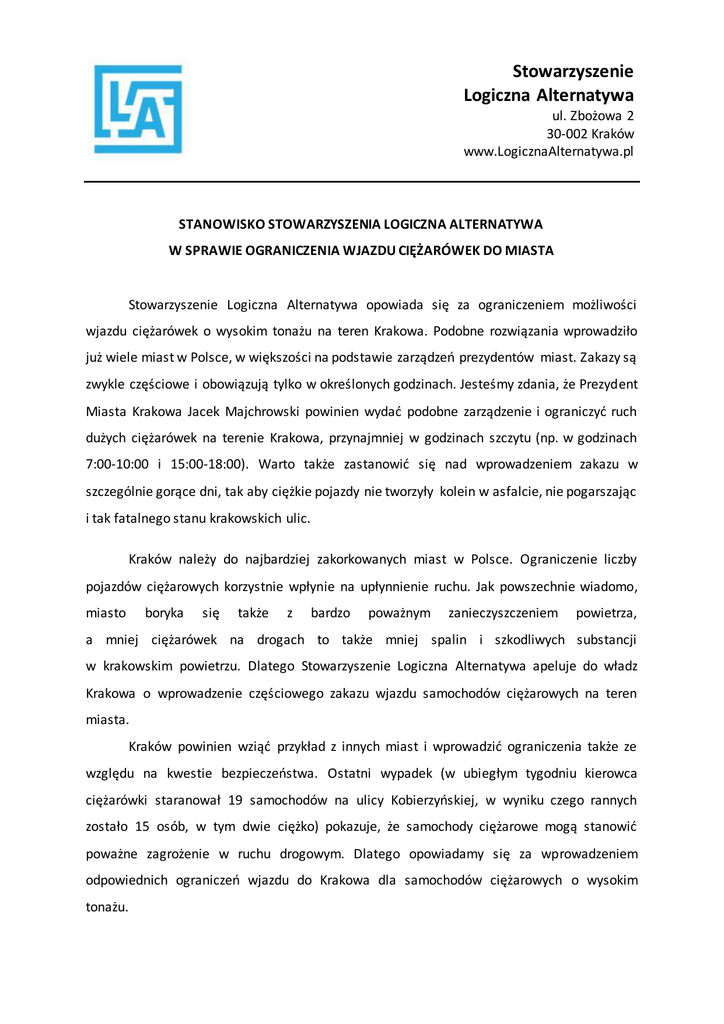 Stowarzyszenie
Logiczna Alternatywa
ul. Zbożowa 2
30-002 Kraków
www.LogicznaAlternatywa.pl

STANOWISKO STOWARZYSZENIA LOGICZNA ALTERNATYWA
W SPRAWIE OGRANICZENIA WJAZDU CIĘŻARÓWEK DO MIASTA

Stowarzyszenie Logiczna Alternatywa opowiada się za ograniczeniem możliwości wjazdu ciężarówek o wysokim tonażu na teren Krakowa. Podobne rozwiązania wprowadziło już wiele miast w Polsce, w większości na podstawie zarządzeń prezydentów miast. Zakazy są zwykle częściowe i obowiązują tylko w określonych godzinach. Jesteśmy zdania, że Prezydent Miasta Krakowa Jacek Majchrowski powinien wydać podobne zarządzenie i ograniczyć ruch dużych ciężarówek na terenie Krakowa, przynajmniej w godzinach szczytu (np. w godzinach 7:00-10:00 i 15:00-18:00). Warto także zastanowić się nad wprowadzeniem zakazu w szczególnie gorące dni, tak aby ciężkie pojazdy nie tworzyły kolein w asfalcie, nie pogarszając i tak fatalnego stanu krakowskich ulic.

Kraków należy do najbardziej zakorkowanych miast w Polsce. Ograniczenie liczby pojazdów ciężarowych korzystnie wpłynie na upłynnienie ruchu. Jak powszechnie wiadomo, miasto boryka się także z bardzo poważnym zanieczyszczeniem powietrza, a mniej ciężarówek na drogach to także mniej spalin i szkodliwych substancji w krakowskim powietrzu. Dlatego Stowarzyszenie Logiczna Alternatywa apeluje do władz Krakowa o wprowadzenie częściowego zakazu wjazdu samochodów ciężarowych na teren miasta.

Kraków powinien wziąć przykład z innych miast i wprowadzić ograniczenia także ze względu na kwestie bezpieczeństwa. Ostatni wypadek (w ubiegłym tygodniu kierowca ciężarówki staranował 19 samochodów na ulicy Kobierzyńskiej, w wyniku czego rannych zostało 15 osób, w tym dwie ciężko) pokazuje, że samochody ciężarowe mogą stanowić poważne zagrożenie w ruchu drogowym. Dlatego opowiadamy się za wprowadzeniem odpowiednich ograniczeń wjazdu do Krakowa dla samochodów ciężarowych o wysokim tonażu.